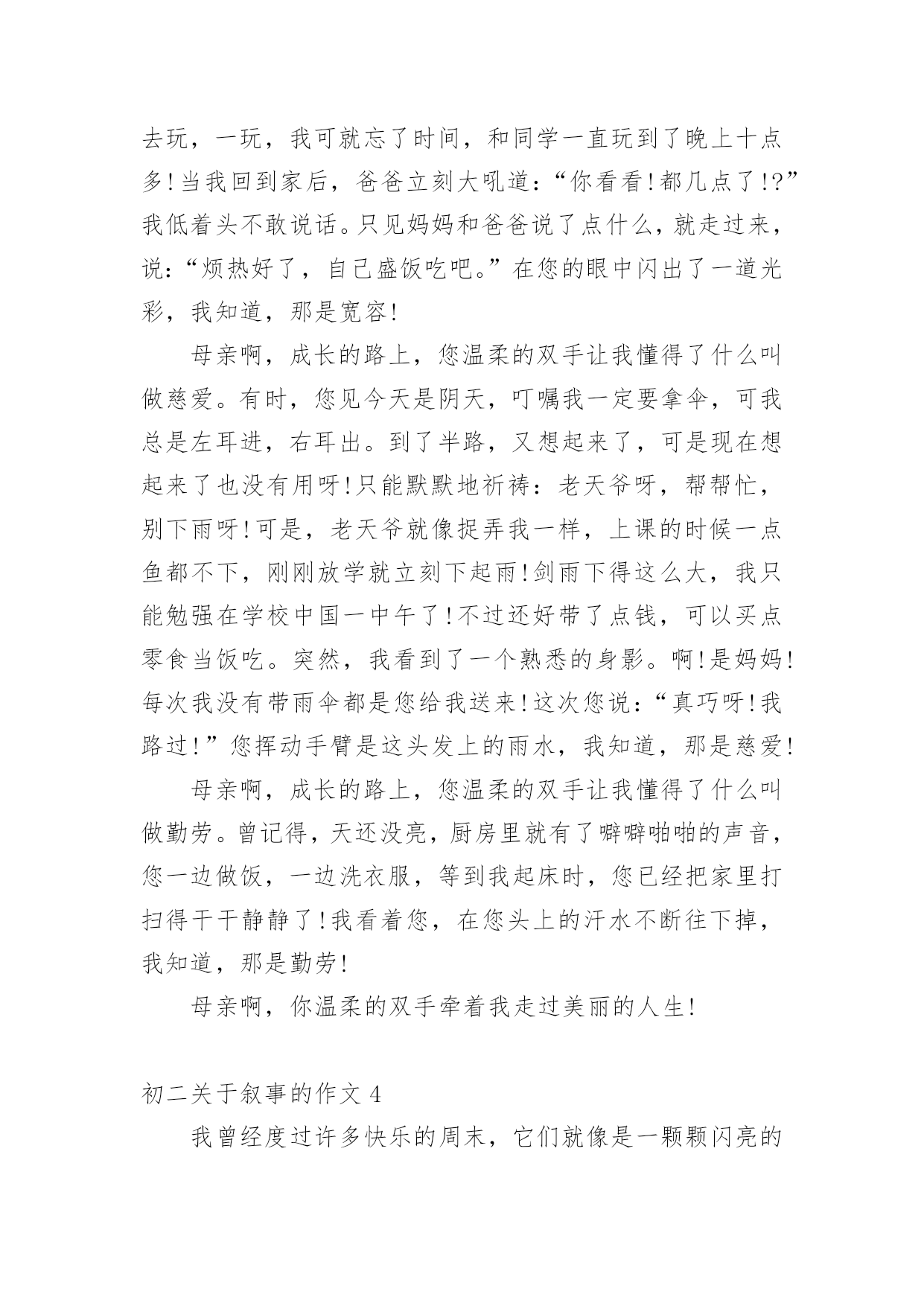 去玩，一玩，我可就忘了时间，和同学一直玩到了晚上十点多!当我回到家后，爸爸立刻大吼道:“你看看!都几点了!?”我低着头不敢说话。只见妈妈和爸爸说了点什么，就走过来，说:“烦热好了，自己盛饭吃吧。”在您的眼中闪出了一道光彩，我知道，那是宽容!

母亲啊，成长的路上，您温柔的双手让我懂得了什么叫做慈爱。有时，您见今天是阴天，叮嘱我一定要拿伞，可我总是左耳进，右耳出。到了半路，又想起来了，可是现在想起来了也没有用呀!只能默默地祈祷:老天爷呀，帮帮忙，别下雨呀!可是，老天爷就像捉弄我一样，上课的时候一点鱼都不下，刚刚放学就立刻下起雨!剑雨下得这么大，我只能勉强在学校中国一中午了!不过还好带了点钱，可以买点零食当饭吃。突然，我看到了一个熟悉的身影。啊!是妈妈!每次我没有带雨伞都是您给我送来!这次您说:“真巧呀!我路过!”您挥动手臂是这头发上的雨水，我知道，那是慈爱!

母亲啊，成长的路上，您温柔的双手让我懂得了什么叫做勤劳。曾记得，天还没亮，厨房里就有了噼噼啪啪的声音，您一边做饭，一边洗衣服，等到我起床时，您已经把家里打扫得干干静静了!我看着您，在您头上的汗水不断往下掉，我知道，那是勤劳!

母亲啊，你温柔的双手牵着我走过美丽的人生!

初二关于叙事的作文 4

我曾经度过许多快乐的周末，它们就像是一颗颗闪亮的